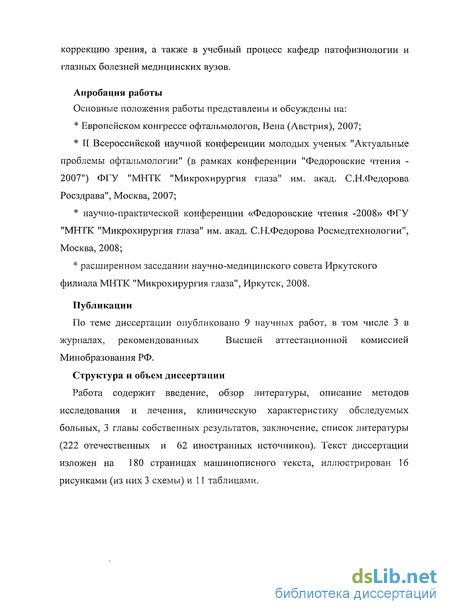 коррекцию зрения, а также в учебный процесс кафедр патофизиологии и глазных болезней медицинских вузов.

Апробация работы

Основные положения работы представлены и обсуждены на:

* Европейском конгрессе офтальмологов, Вена (Австрия), 2007;

* II Всероссийской научной конференции молодых ученых "Актуальные проблемы офтальмологии" (в рамках конференции "Федоровские чтения - 2007") ФГУ "МНТК "Микрохирургия глаза" им. акад. С.Н.Федорова Росздрава", Москва, 2007;

* научно-практической конференции «Федоровские чтения -2008» ФГУ "МНТК "Микрохирургия глаза" им. акад. С.Н.Федорова Росмедтехнологии", Москва, 2008;

* расширенном заседании научно-медицинского совета Иркутского филиала МНТК "Микрохирургия глаза", Иркутск, 2008.

Публикации

По теме диссертации опубликовано 9 научных работ, в том числе 3 в журналах, рекомендованных Высшей аттестационной комиссией Минобразования РФ.

Структура и объем диссертации

Работа содержит введение, обзор литературы, описание методов исследования и лечения, клиническую характеристику обследуемых больных, 3 главы собственных результатов, заключение, список литературы (222 отечественных и 62 иностранных источников). Текст диссертации изложен на 180 страницах машинописного текста, иллюстрирован 16 рисунками (из них 3 схемы) и 11 таблицами.

dsLib.net
библиотека диссертаций